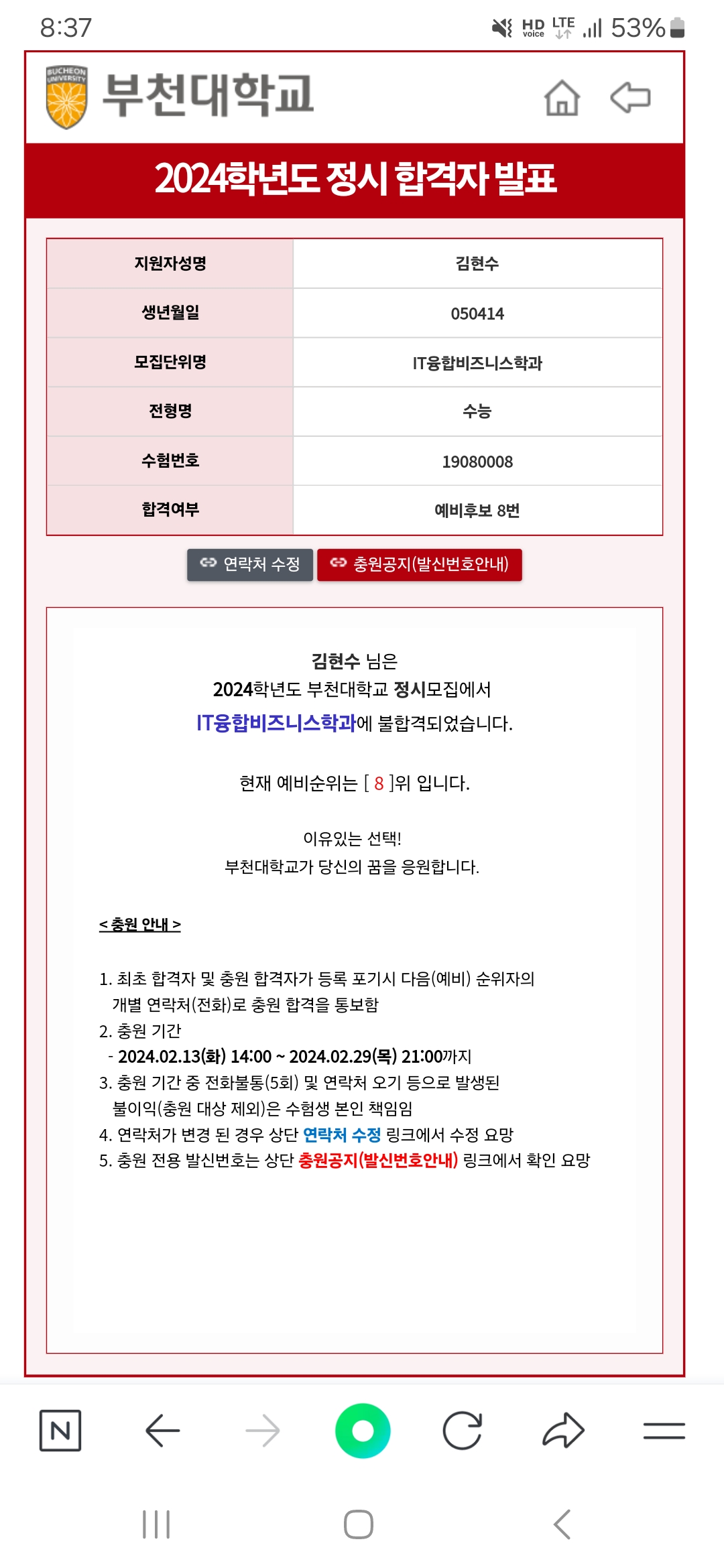 8:37

HD voice LTE 53%

BUCHEON UNIVERSITY

부천대학교

2024학년도 정시 합격자 발표

| 지원자성명 | 김현수 |
|---|---|
| 생년월일 | 050414 |
| 모집단위명 | IT융합비즈니스학과 |
| 전형명 | 수능 |
| 수험번호 | 19080008 |
| 합격여부 | 예비후보 8번 |

연락처 수정

충원공지(발신번호안내)

김현수 님은
2024학년도 부천대학교 정시모집에서
IT융합비즈니스학과에 불합격되었습니다.

현재 예비순위는 [ 8 ]위 입니다.

이유있는 선택!
부천대학교가 당신의 꿈을 응원합니다.

< 충원 안내 >

1. 최초 합격자 및 충원 합격자가 등록 포기시 다음(예비) 순위자의 개별 연락처(전화)로 충원 합격을 통보함
2. 충원 기간
- 2024.02.13(화) 14:00 ~ 2024.02.29(목) 21:00까지
3. 충원 기간 중 전화불통(5회) 및 연락처 오기 등으로 발생된 불이익(충원 대상 제외)은 수험생 본인 책임임
4. 연락처가 변경 된 경우 상단 연락처 수정 링크에서 수정 요망
5. 충원 전용 발신번호는 상단 충원공지(발신번호안내) 링크에서 확인 요망

N